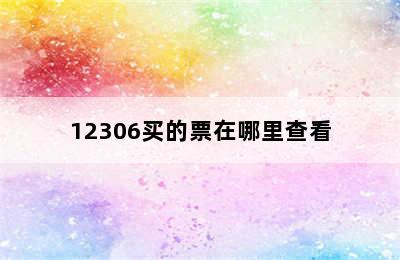 12306买的票在哪里查看